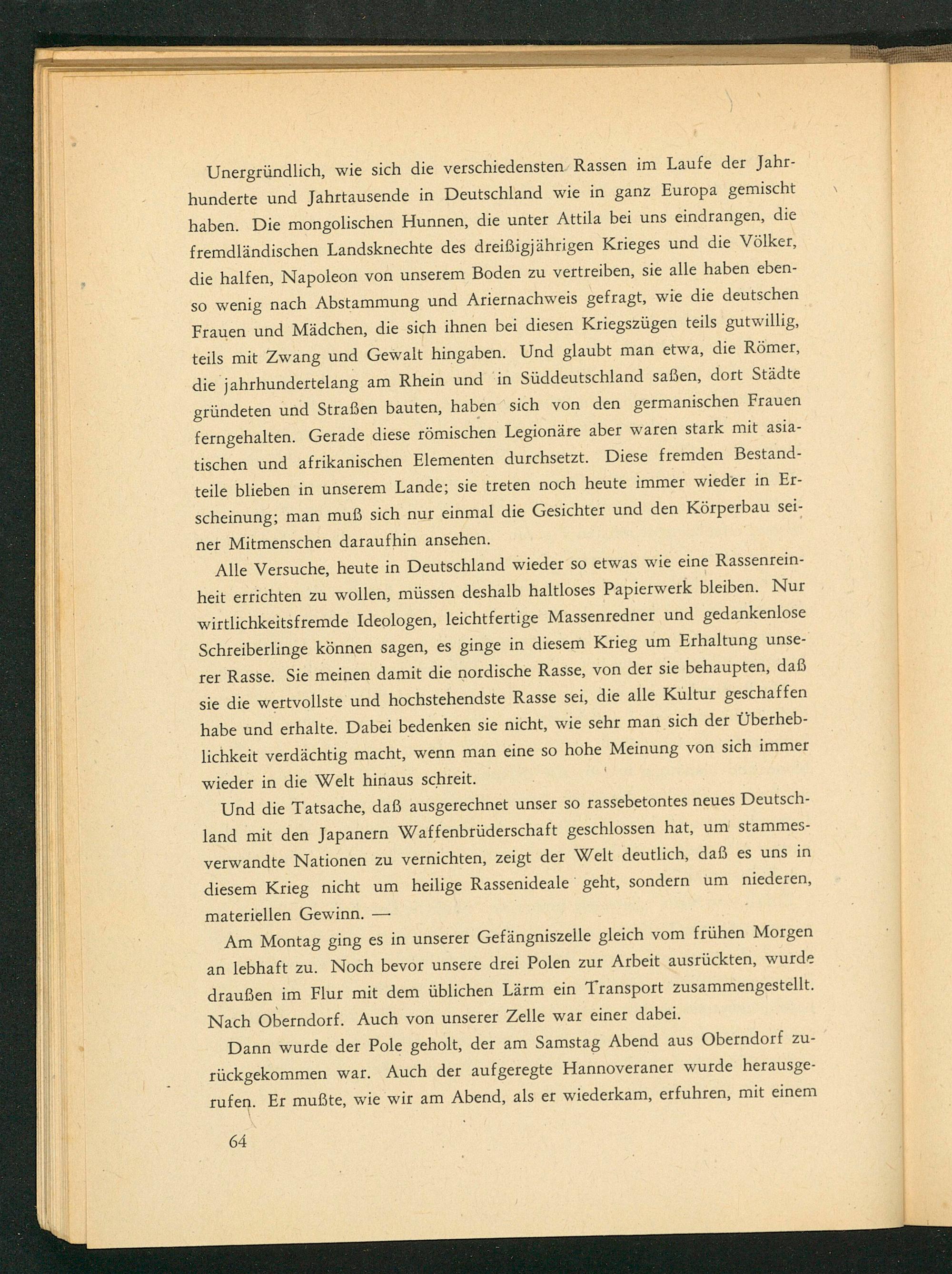 Unergründlich, wie sich die verschiedensten Rassen im Laufe der Jahrhunderte und Jahrtausende in Deutschland wie in ganz Europa gemischt haben. Die mongolischen Hunnen, die unter Attila bei uns eindrangen, die fremdländischen Landsknechte des dreißigjährigen Krieges und die Völker, die halfen, Napoleon von unserem Boden zu vertreiben, sie alle haben ebenso wenig nach Abstammung und Ariernachweis gefragt, wie die deutschen Frauen und Mädchen, die sich ihnen bei diesen Kriegszügen teils gutwillig, teils mit Zwang und Gewalt hingaben. Und glaubt man etwa, die Römer, die jahrhundertelang am Rhein und in Süddeutschland saßen, dort Städte gründeten und Straßen bauten, haben sich von den germanischen Frauen ferngehalten. Gerade diese römischen Legionäre aber waren stark mit asiatischen und afrikanischen Elementen durchsetzt. Diese fremden Bestandteile blieben in unserem Lande; sie treten noch heute immer wieder in Erscheinung; man muß sich nur einmal die Gesichter und den Körperbau seiner Mitmenschen daraufhin ansehen.

Alle Versuche, heute in Deutschland wieder so etwas wie eine Rassenreinheit errichten zu wollen, müssen deshalb haltloses Papierwerk bleiben. Nur wirtlichkeitsfremde Ideologen, leichtfertige Massenredner und gedankenlose Schreiberlinge können sagen, es ginge in diesem Krieg um Erhaltung unserer Rasse. Sie meinen damit die nordische Rasse, von der sie behaupten, daß sie die wertvollste und hochstehendste Rasse sei, die alle Kultur geschaffen habe und erhalte. Dabei bedenken sie nicht, wie sehr man sich der Überheblichkeit verdächtig macht, wenn man eine so hohe Meinung von sich immer wieder in die Welt hinaus schreit.

Und die Tatsache, daß ausgerechnet unser so rassebetontes neues Deutschland mit den Japanern Waffenbrüderschaft geschlossen hat, um stammesverwandte Nationen zu vernichten, zeigt der Welt deutlich, daß es uns in diesem Krieg nicht um heilige Rassenideale geht, sondern um niederen, materiellen Gewinn. —

Am Montag ging es in unserer Gefängniszelle gleich vom frühen Morgen an lebhaft zu. Noch bevor unsere drei Polen zur Arbeit ausrückten, wurde draußen im Flur mit dem üblichen Lärm ein Transport zusammengestellt. Nach Oberndorf. Auch von unserer Zelle war einer dabei.

Dann wurde der Pole geholt, der am Samstag Abend aus Oberndorf zurückgekommen war. Auch der aufgeregte Hannoveraner wurde herausgerufen. Er mußte, wie wir am Abend, als er wiederkam, erfuhren, mit einem

64